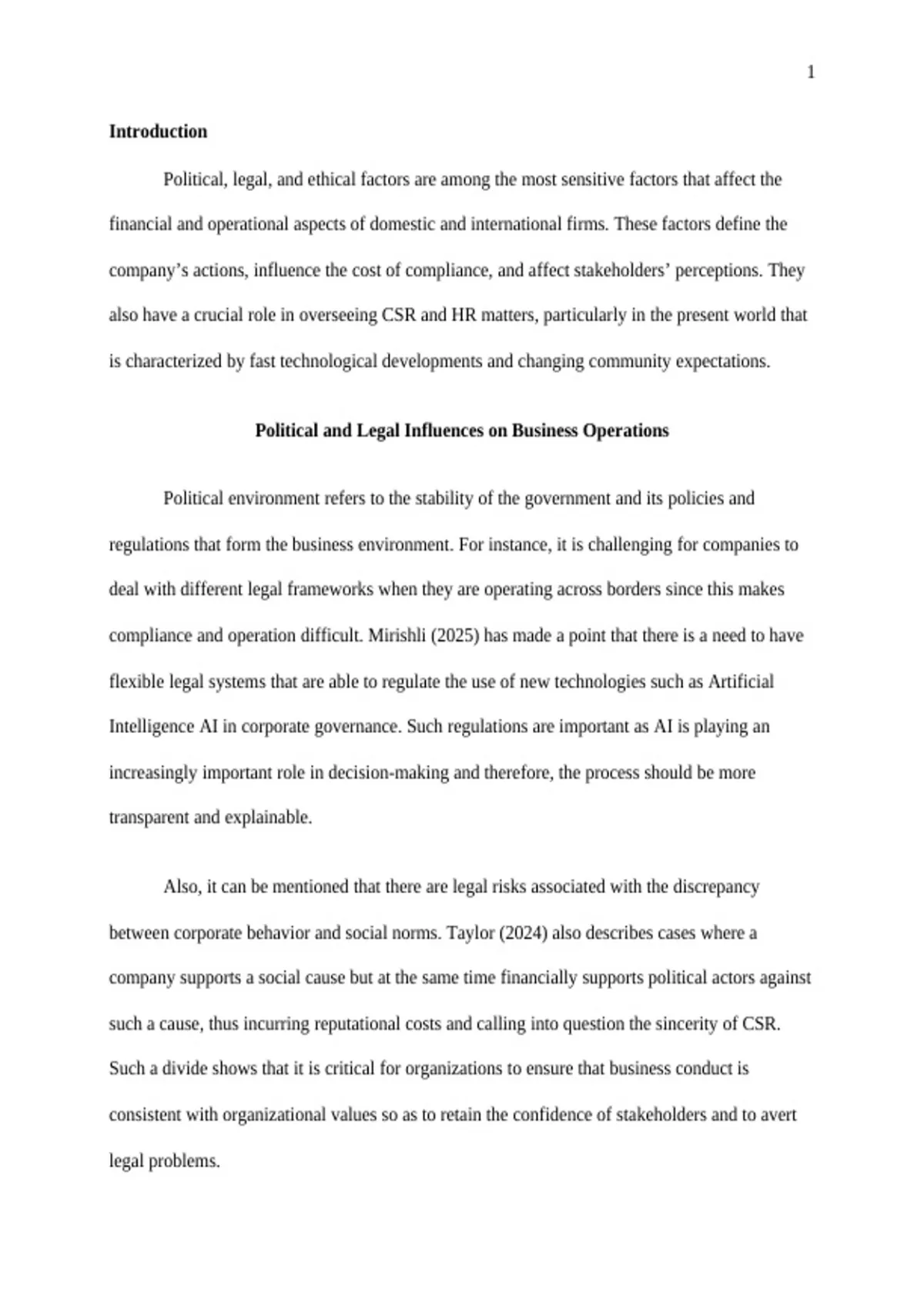 1

Introduction

Political, legal, and ethical factors are among the most sensitive factors that affect the financial and operational aspects of domestic and international firms. These factors define the company's actions, influence the cost of compliance, and affect stakeholders' perceptions. They also have a crucial role in overseeing CSR and HR matters, particularly in the present world that is characterized by fast technological developments and changing community expectations.

Political and Legal Influences on Business Operations

Political environment refers to the stability of the government and its policies and regulations that form the business environment. For instance, it is challenging for companies to deal with different legal frameworks when they are operating across borders since this makes compliance and operation difficult. Mirishli (2025) has made a point that there is a need to have flexible legal systems that are able to regulate the use of new technologies such as Artificial Intelligence AI in corporate governance. Such regulations are important as AI is playing an increasingly important role in decision-making and therefore, the process should be more transparent and explainable.

Also, it can be mentioned that there are legal risks associated with the discrepancy between corporate behavior and social norms. Taylor (2024) also describes cases where a company supports a social cause but at the same time financially supports political actors against such a cause, thus incurring reputational costs and calling into question the sincerity of CSR. Such a divide shows that it is critical for organizations to ensure that business conduct is consistent with organizational values so as to retain the confidence of stakeholders and to avert legal problems.